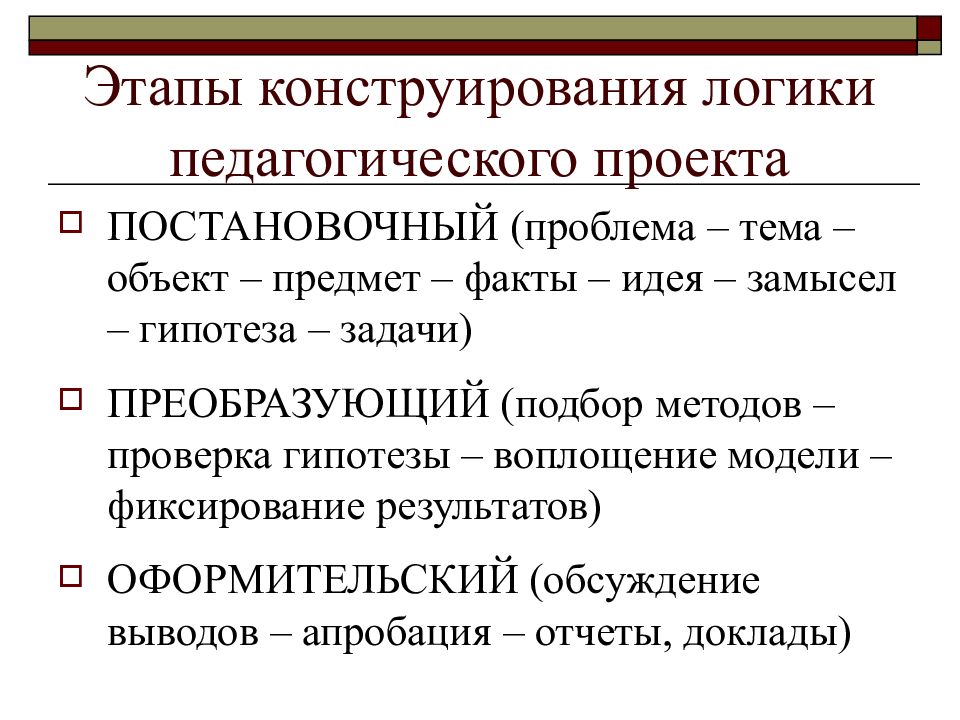 Этапы конструирования логики педагогического проекта

ПОСТАНОВОЧНЫЙ (проблема – тема – объект – предмет – факты – идея – замысел – гипотеза – задачи)

ПРЕОБРАЗУЮЩИЙ (подбор методов – проверка гипотезы – воплощение модели – фиксирование результатов)

ОФОРМИТЕЛЬСКИЙ (обсуждение выводов – апробация – отчеты, доклады)